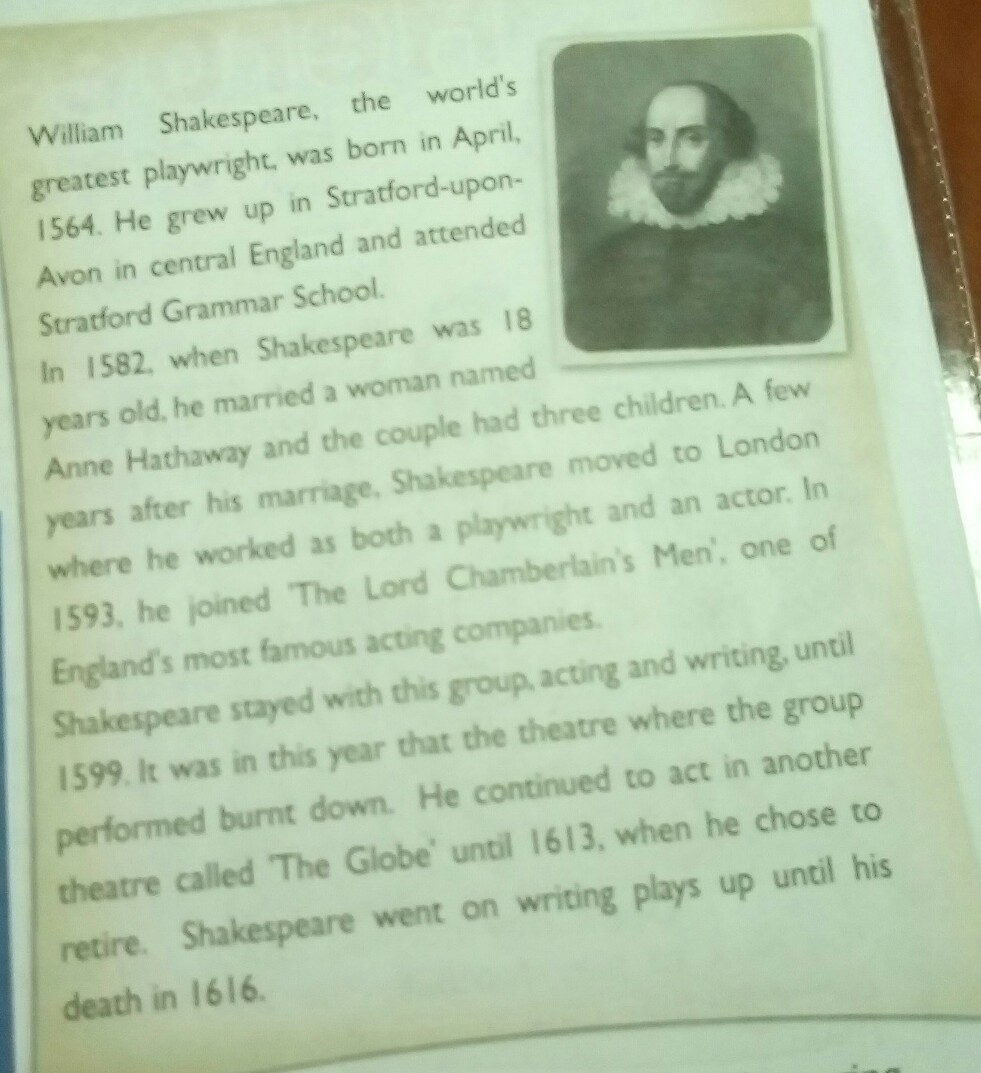 William Shakespeare, the world's greatest playwright, was born in April, 1564. He grew up in Stratford-upon-Avon in central England and attended Stratford Grammar School.
In 1582, when Shakespeare was 18 years old, he married a woman named Anne Hathaway and the couple had three children. A few years after his marriage, Shakespeare moved to London where he worked as both a playwright and an actor. In 1593, he joined 'The Lord Chamberlain's Men', one of England's most famous acting companies.
Shakespeare stayed with this group, acting and writing, until 1599. It was in this year that the theatre where the group performed burnt down. He continued to act in another theatre called 'The Globe' until 1613, when he chose to retire. Shakespeare went on writing plays up until his death in 1616.